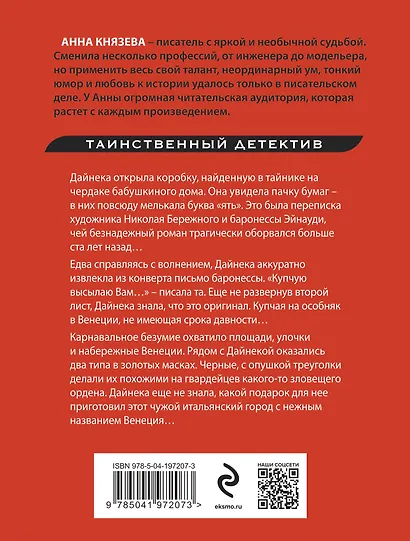 АННА КНЯЗЕВА – писатель с яркой и необычной судьбой. Сменила несколько профессий, от инженера до модельера, но применить весь свой талант, неординарный ум, тонкий юмор и любовь к истории удалось только в писательском деле. У Анны огромная читательская аудитория, которая растет с каждым произведением.

ТАИНСТВЕННЫЙ ДЕТЕКТИВ

Дайнека открыла коробку, найденную в тайнике на чердаке бабушкиного дома. Она увидела пачку бумаг – в них повсюду мелькала буква «ять». Это была переписка художника Николая Бережного и баронессы Эйнауди, чей безнадежный роман трагически оборвался больше ста лет назад…

Едва справляясь с волнением, Дайнека аккуратно извлекла из конверта письмо баронессы. «Купчую высылаю Вам…» – писала та. Еще не развернув второй лист, Дайнека знала, что это оригинал. Купчая на особняк в Венеции, не имеющая срока давности…

Карнавальное безумие охватило площади, улочки и набережные Венеции. Рядом с Дайнекой оказались два типа в золотых масках. Черные, с опушкой треуголки делали их похожими на гвардейцев какого-то зловещего ордена. Дайнека еще не знала, какой подарок для нее приготовил этот чужой итальянский город с нежным названием Венеция…

ISBN 978-5-04-197207-3

9 785041 972073 >

eksmo.ru

НАШИ СОЦСЕТИ